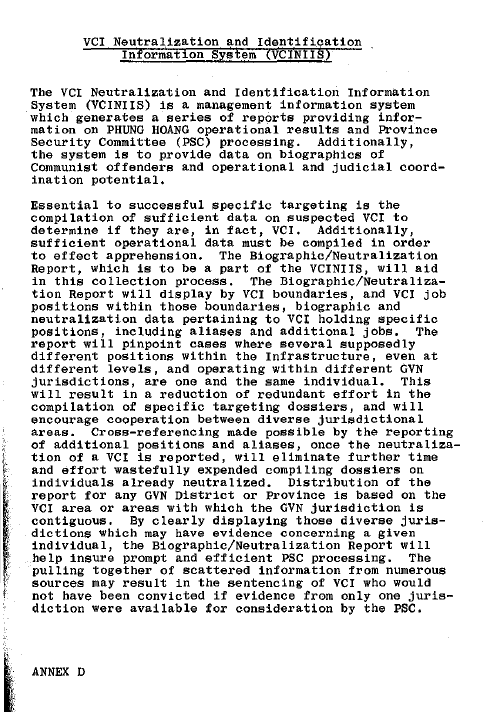 VCI Neutralization and Identification Information System (VCINIIS)

The VCI Neutralization and Identification Information System (VCINIIS) is a management information system which generates a series of reports providing information on PHUNG HOANG operational results and Province Security Committee (PSC) processing. Additionally, the system is to provide data on biographics of Communist offenders and operational and judicial coordination potential.

Essential to successful specific targeting is the compilation of sufficient data on suspected VCI to determine if they are, in fact, VCI. Additionally, sufficient operational data must be compiled in order to effect apprehension. The Biographic/Neutralization Report, which is to be a part of the VCINIIS, will aid in this collection process. The Biographic/Neutralization Report will display by VCI boundaries, and VCI job positions within those boundaries, biographic and neutralization data pertaining to VCI holding specific positions, including aliases and additional jobs. The report will pinpoint cases where several supposedly different positions within the Infrastructure, even at different levels, and operating within different GVN jurisdictions, are one and the same individual. This will result in a reduction of redundant effort in the compilation of specific targeting dossiers, and will encourage cooperation between diverse jurisdictional areas. Cross-referencing made possible by the reporting of additional positions and aliases, once the neutralization of a VCI is reported, will eliminate further time and effort wastefully expended compiling dossiers on individuals already neutralized. Distribution of the report for any GVN District or Province is based on the VCI area or areas with which the GVN jurisdiction is contiguous. By clearly displaying those diverse jurisdictions which may have evidence concerning a given individual, the Biographic/Neutralization Report will help insure prompt and efficient PSC processing. The pulling together of scattered information from numerous sources may result in the sentencing of VCI who would not have been convicted if evidence from only one jurisdiction were available for consideration by the PSC.

ANNEX D